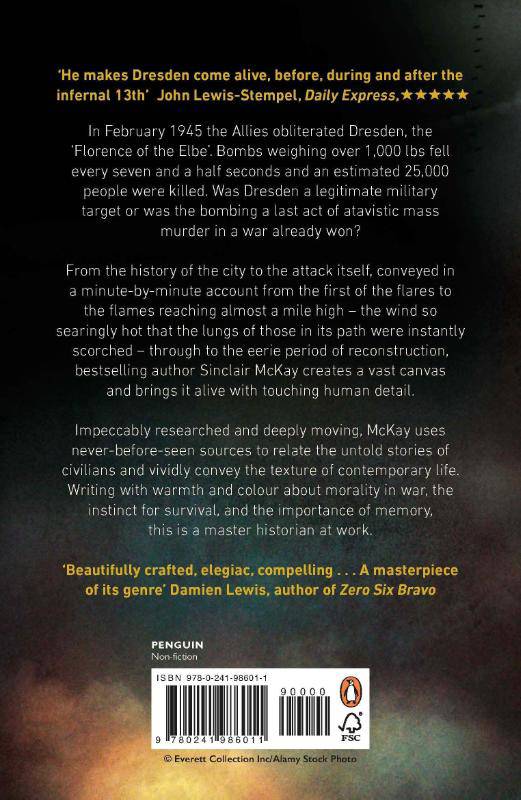 'He makes Dresden come alive, before, during and after the infernal 13th' John Lewis-Stempel, Daily Express, ★★★★★

In February 1945 the Allies obliterated Dresden, the 'Florence of the Elbe'. Bombs weighing over 1,000 lbs fell every seven and a half seconds and an estimated 25,000 people were killed. Was Dresden a legitimate military target or was the bombing a last act of atavistic mass murder in a war already won?

From the history of the city to the attack itself, conveyed in a minute-by-minute account from the first of the flares to the flames reaching almost a mile high – the wind so searingly hot that the lungs of those in its path were instantly scorched – through to the eerie period of reconstruction, bestselling author Sinclair McKay creates a vast canvas and brings it alive with touching human detail.

Impeccably researched and deeply moving, McKay uses never-before-seen sources to relate the untold stories of civilians and vividly convey the texture of contemporary life. Writing with warmth and colour about morality in war, the instinct for survival, and the importance of memory, this is a master historian at work.

'Beautifully crafted, elegiac, compelling . . . A masterpiece of its genre' Damien Lewis, author of Zero Six Bravo

PENGUIN
Non-fiction

ISBN 978-0-241-98601-1
90000
9 780241 986011
FSC

© Everett Collection Inc/Alamy Stock Photo